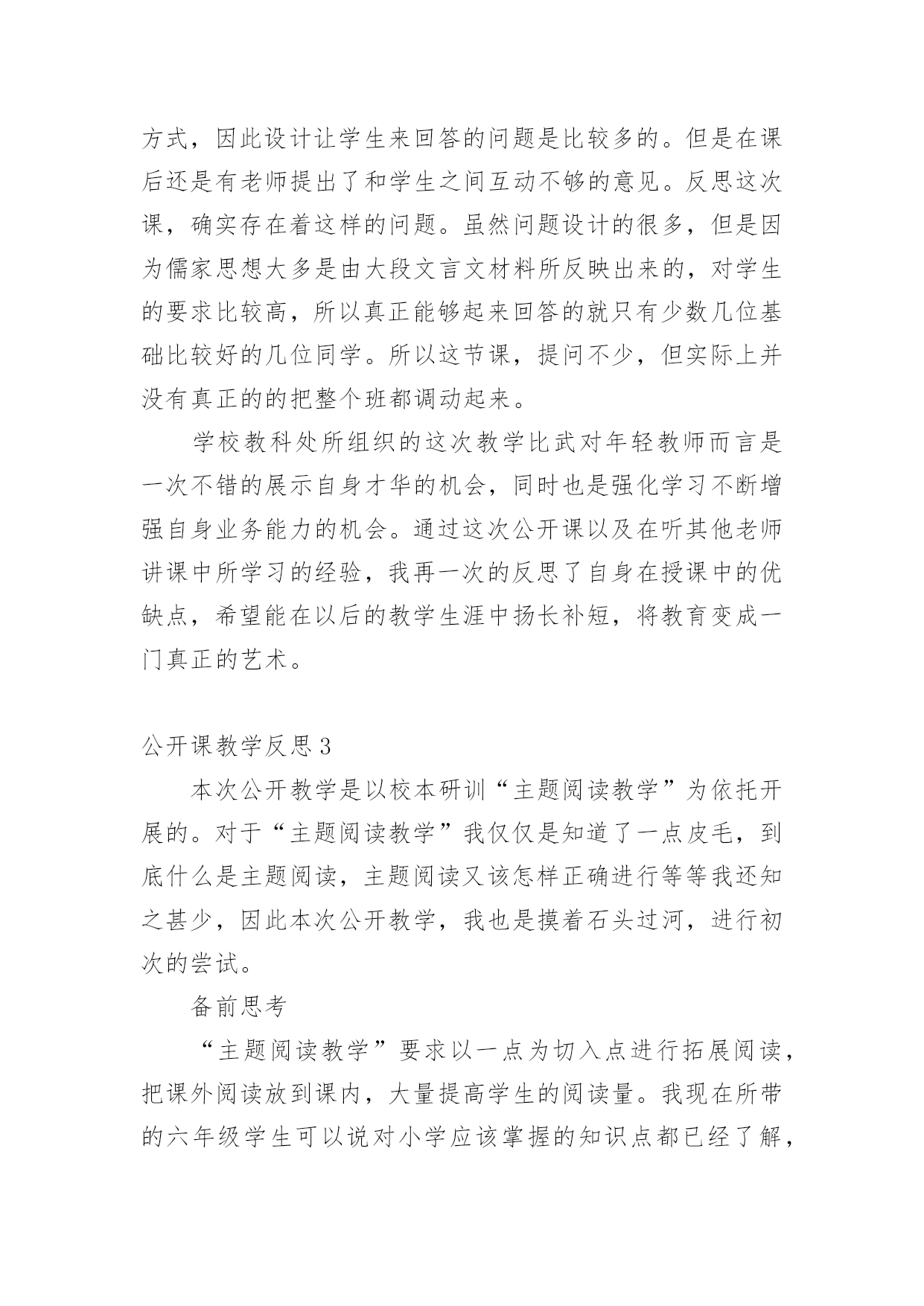 方式，因此设计让学生来回答的问题是比较多的。但是在课后还是有老师提出了和学生之间互动不够的意见。反思这次课，确实存在着这样的问题。虽然问题设计的很多，但是因为儒家思想大多是由大段文言文材料所反映出来的，对学生的要求比较高，所以真正能够起来回答的就只有少数几位基础比较好的几位同学。所以这节课，提问不少，但实际上并没有真正的的把整个班都调动起来。

学校教科处所组织的这次教学比武对年轻教师而言是一次不错的展示自身才华的机会，同时也是强化学习不断增强自身业务能力的机会。通过这次公开课以及在听其他老师讲课中所学习的经验，我再一次的反思了自身在授课中的优缺点，希望能在以后的教学生涯中扬长补短，将教育变成一门真正的艺术。

公开课教学反思3

本次公开教学是以校本研训“主题阅读教学”为依托开展的。对于“主题阅读教学”我仅仅是知道了一点皮毛，到底什么是主题阅读，主题阅读又该怎样正确进行等等我还知之甚少，因此本次公开教学，我也是摸着石头过河，进行初次的尝试。

备前思考

“主题阅读教学”要求以一点为切入点进行拓展阅读，把课外阅读放到课内，大量提高学生的阅读量。我现在所带的六年级学生可以说对小学应该掌握的知识点都已经了解，